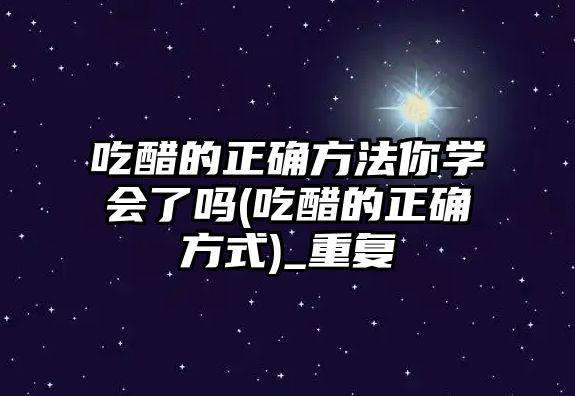 吃醋的正确方法你学会了吗(吃醋的正确方式)_重复